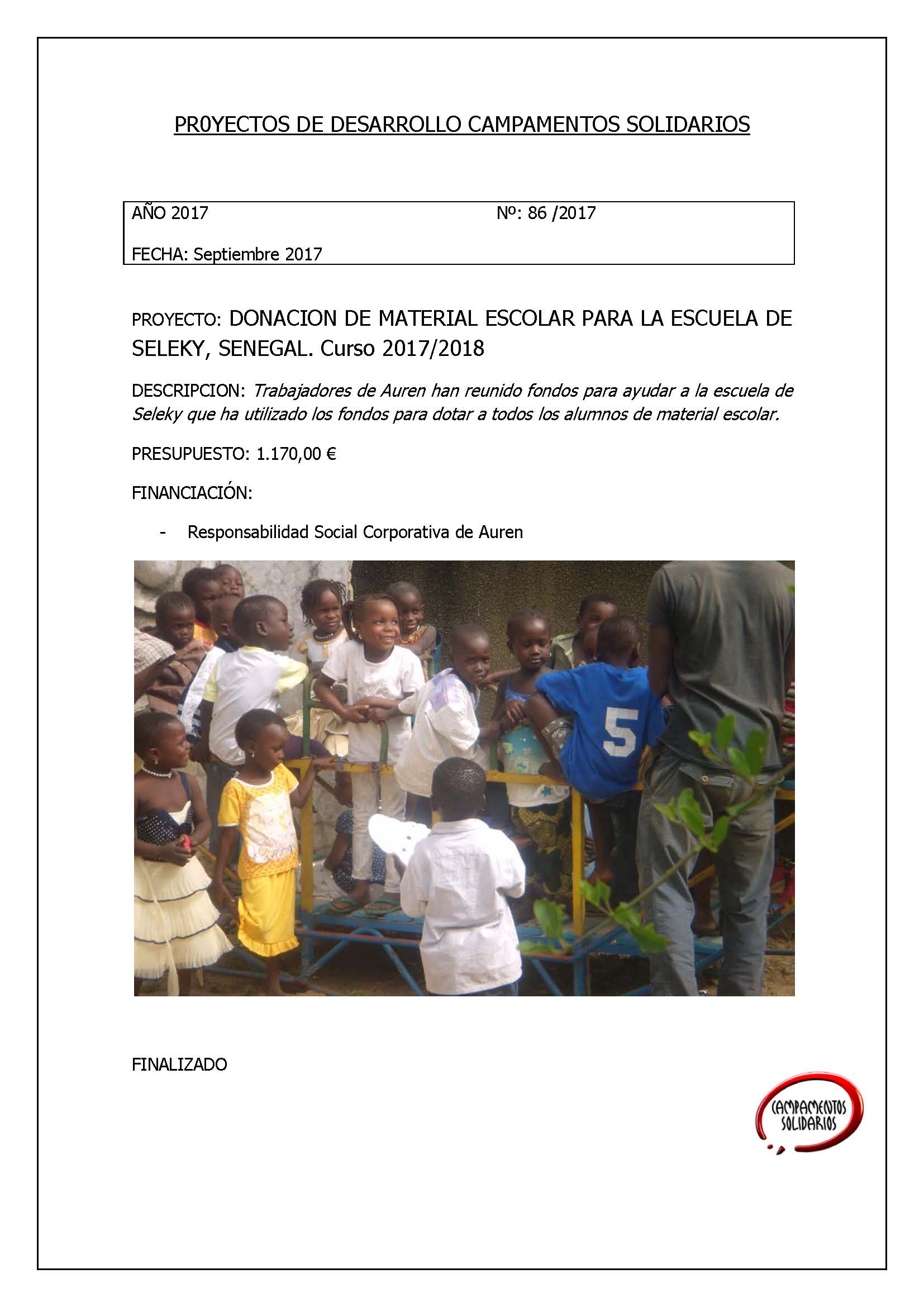 PR0YECTOS DE DESARROLLO CAMPAMENTOS SOLIDARIOS

AÑO 2017 Nº: 86 /2017

FECHA: Septiembre 2017

PROYECTO: DONACION DE MATERIAL ESCOLAR PARA LA ESCUELA DE SELEKY, SENEGAL. Curso 2017/2018

DESCRIPCION: Trabajadores de Auren han reunido fondos para ayudar a la escuela de Seleky que ha utilizado los fondos para dotar a todos los alumnos de material escolar.

PRESUPUESTO: 1.170,00 €

FINANCIACIÓN:

- Responsabilidad Social Corporativa de Auren

5

FINALIZADO

CAMPAMENTOS SOLIDARIOS